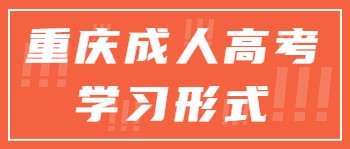 重庆成人高考
学习形式